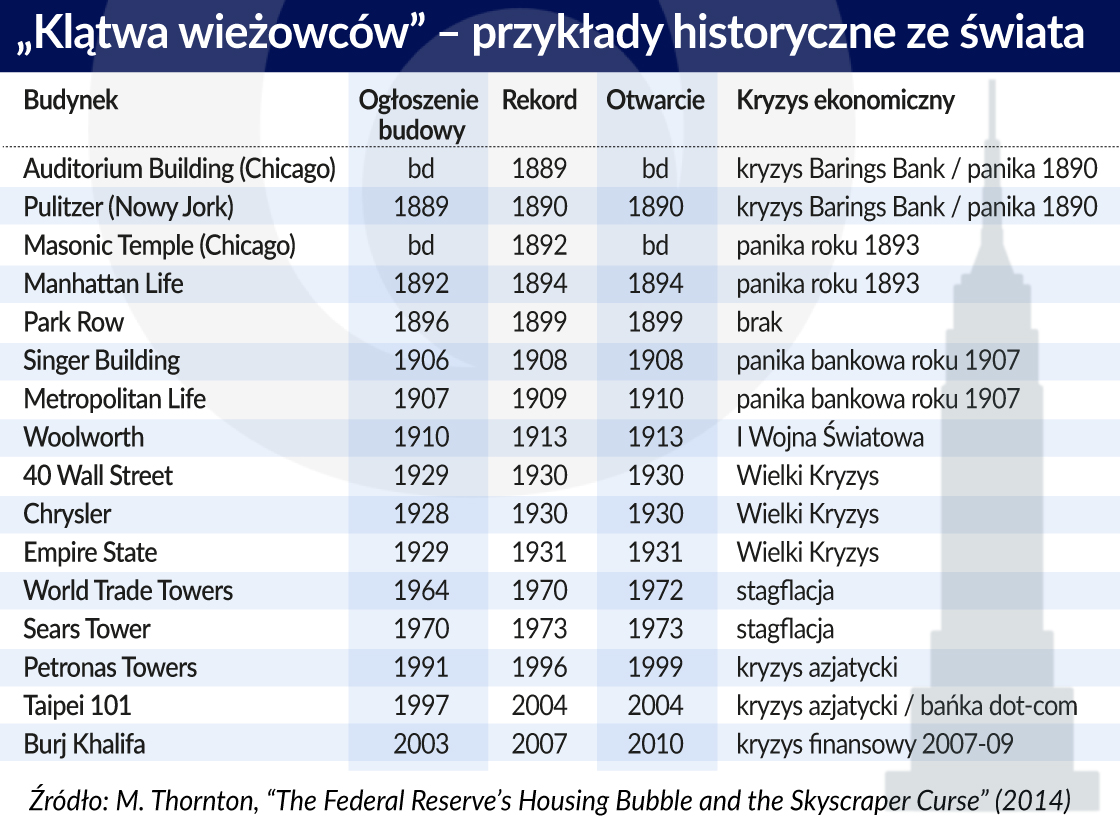 „Klątwa wieżowców” – przykłady historyczne ze świata

| Budynek | Ogłoszenie budowy | Rekord | Otwarcie | Kryzys ekonomiczny |
|---|---|---|---|---|
| Auditorium Building (Chicago) | bd | 1889 | bd | kryzys Barings Bank / panika 1890 |
| Pulitzer (Nowy Jork) | 1889 | 1890 | 1890 | kryzys Barings Bank / panika 1890 |
| Masonic Temple (Chicago) | bd | 1892 | bd | panika roku 1893 |
| Manhattan Life | 1892 | 1894 | 1894 | panika roku 1893 |
| Park Row | 1896 | 1899 | 1899 | brak |
| Singer Building | 1906 | 1908 | 1908 | panika bankowa roku 1907 |
| Metropolitan Life | 1907 | 1909 | 1910 | panika bankowa roku 1907 |
| Woolworth | 1910 | 1913 | 1913 | I Wojna Światowa |
| 40 Wall Street | 1929 | 1930 | 1930 | Wielki Kryzys |
| Chrysler | 1928 | 1930 | 1930 | Wielki Kryzys |
| Empire State | 1929 | 1931 | 1931 | Wielki Kryzys |
| World Trade Towers | 1964 | 1970 | 1972 | stagflacja |
| Sears Tower | 1970 | 1973 | 1973 | stagflacja |
| Petronas Towers | 1991 | 1996 | 1999 | kryzys azjatycki |
| Taipei 101 | 1997 | 2004 | 2004 | kryzys azjatycki / bańka dot-com |
| Burj Khalifa | 2003 | 2007 | 2010 | kryzys finansowy 2007-09 |

Źródło: M. Thornton, “The Federal Reserve’s Housing Bubble and the Skyscraper Curse” (2014)